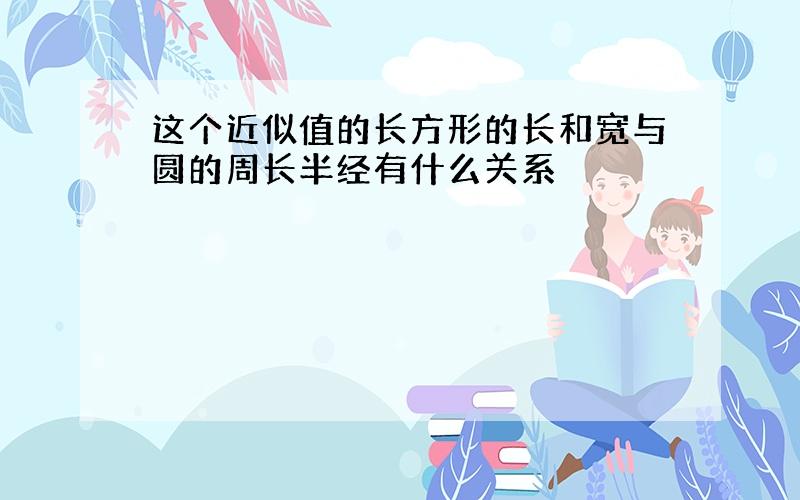 这个近似值的长方形的长和宽与圆的周长半经有什么关系